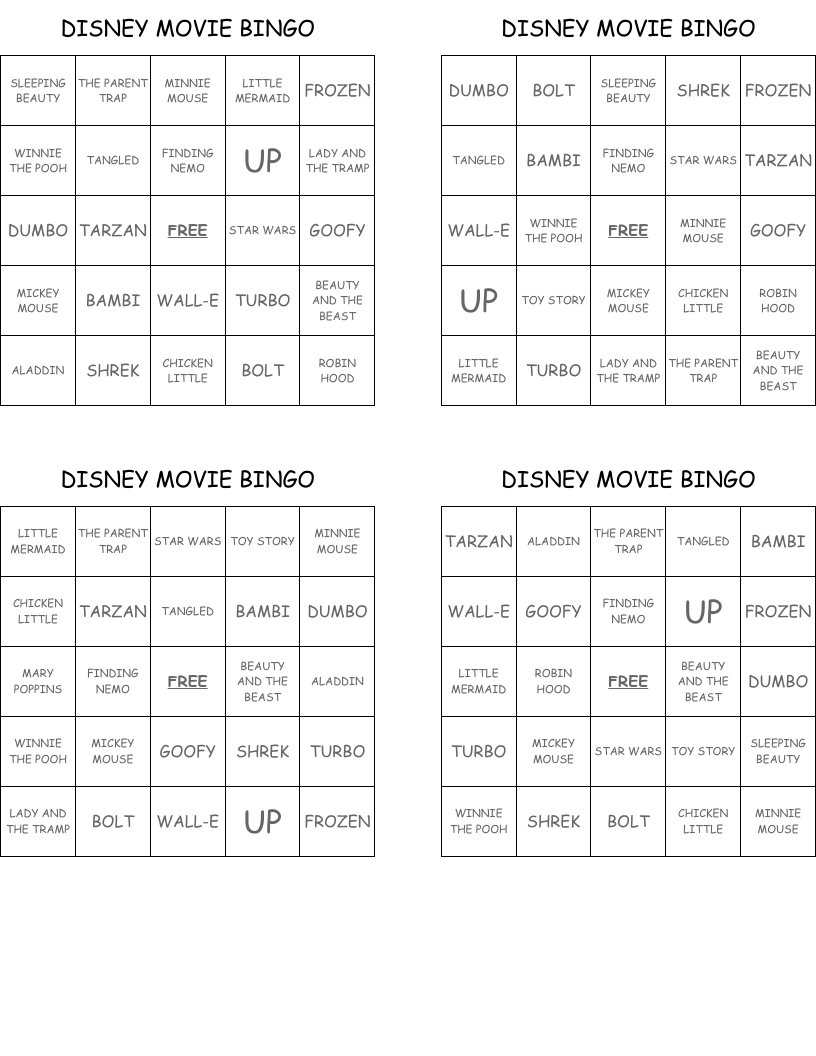 DISNEY MOVIE BINGO

| SLEEPING BEAUTY | THE PARENT TRAP | MINNIE MOUSE | LITTLE MERMAID | FROZEN |
|---|---|---|---|---|
| WINNIE THE POOH | TANGLED | FINDING NEMO | UP | LADY AND THE TRAMP |
| DUMBO | TARZAN | FREE | STAR WARS | GOOFY |
| MICKEY MOUSE | BAMBI | WALL-E | TURBO | BEAUTY AND THE BEAST |
| ALADDIN | SHREK | CHICKEN LITTLE | BOLT | ROBIN HOOD |

DISNEY MOVIE BINGO

| DUMBO | BOLT | SLEEPING BEAUTY | SHREK | FROZEN |
|---|---|---|---|---|
| TANGLED | BAMBI | FINDING NEMO | STAR WARS | TARZAN |
| WALL-E | WINNIE THE POOH | FREE | MINNIE MOUSE | GOOFY |
| UP | TOY STORY | MICKEY MOUSE | CHICKEN LITTLE | ROBIN HOOD |
| LITTLE MERMAID | TURBO | LADY AND THE TRAMP | THE PARENT TRAP | BEAUTY AND THE BEAST |

DISNEY MOVIE BINGO

| LITTLE MERMAID | THE PARENT TRAP | STAR WARS | TOY STORY | MINNIE MOUSE |
|---|---|---|---|---|
| CHICKEN LITTLE | TARZAN | TANGLED | BAMBI | DUMBO |
| MARY POPPINS | FINDING NEMO | FREE | BEAUTY AND THE BEAST | ALADDIN |
| WINNIE THE POOH | MICKEY MOUSE | GOOFY | SHREK | TURBO |
| LADY AND THE TRAMP | BOLT | WALL-E | UP | FROZEN |

DISNEY MOVIE BINGO

| TARZAN | ALADDIN | THE PARENT TRAP | TANGLED | BAMBI |
|---|---|---|---|---|
| WALL-E | GOOFY | FINDING NEMO | UP | FROZEN |
| LITTLE MERMAID | ROBIN HOOD | FREE | BEAUTY AND THE BEAST | DUMBO |
| TURBO | MICKEY MOUSE | STAR WARS | TOY STORY | SLEEPING BEAUTY |
| WINNIE THE POOH | SHREK | BOLT | CHICKEN LITTLE | MINNIE MOUSE |